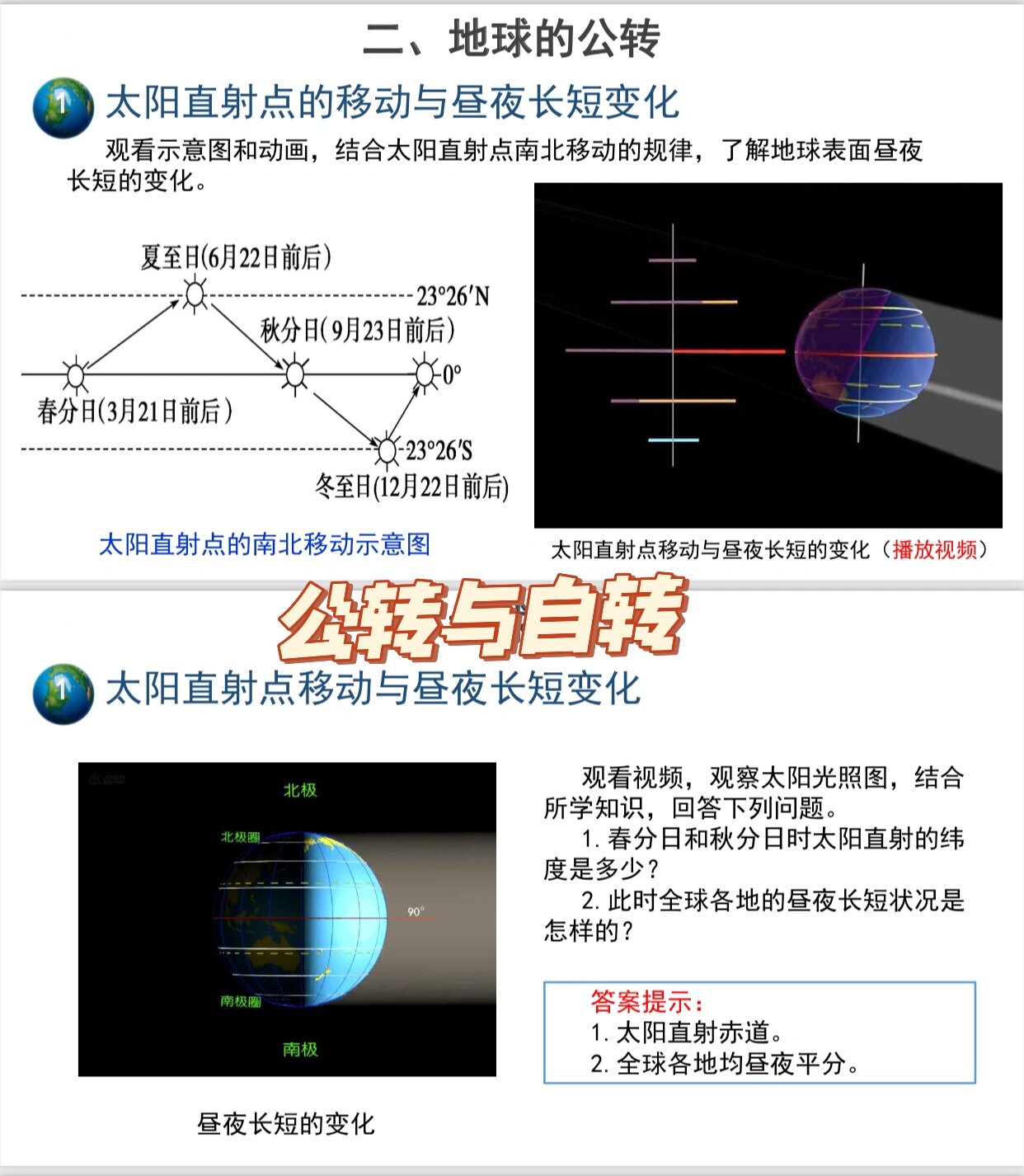 二、地球的公转

1 太阳直射点的移动与昼夜长短变化

观看示意图和动画，结合太阳直射点南北移动的规律，了解地球表面昼夜长短的变化。

夏至日(6月22日前后)
23°26′N
秋分日(9月23日前后)
0°
春分日(3月21日前后)
23°26′S
冬至日(12月22日前后)

太阳直射点的南北移动示意图

太阳直射点移动与昼夜长短的变化（播放视频）

公转与自转

1 太阳直射点移动与昼夜长短变化

北极
北极圈
90°
南极圈
南极

昼夜长短的变化

观看视频，观察太阳光照图，结合所学知识，回答下列问题。
1. 春分日和秋分日时太阳直射的纬度是多少？
2. 此时全球各地的昼夜长短状况是怎样的？

答案提示：
1. 太阳直射赤道。
2. 全球各地均昼夜平分。